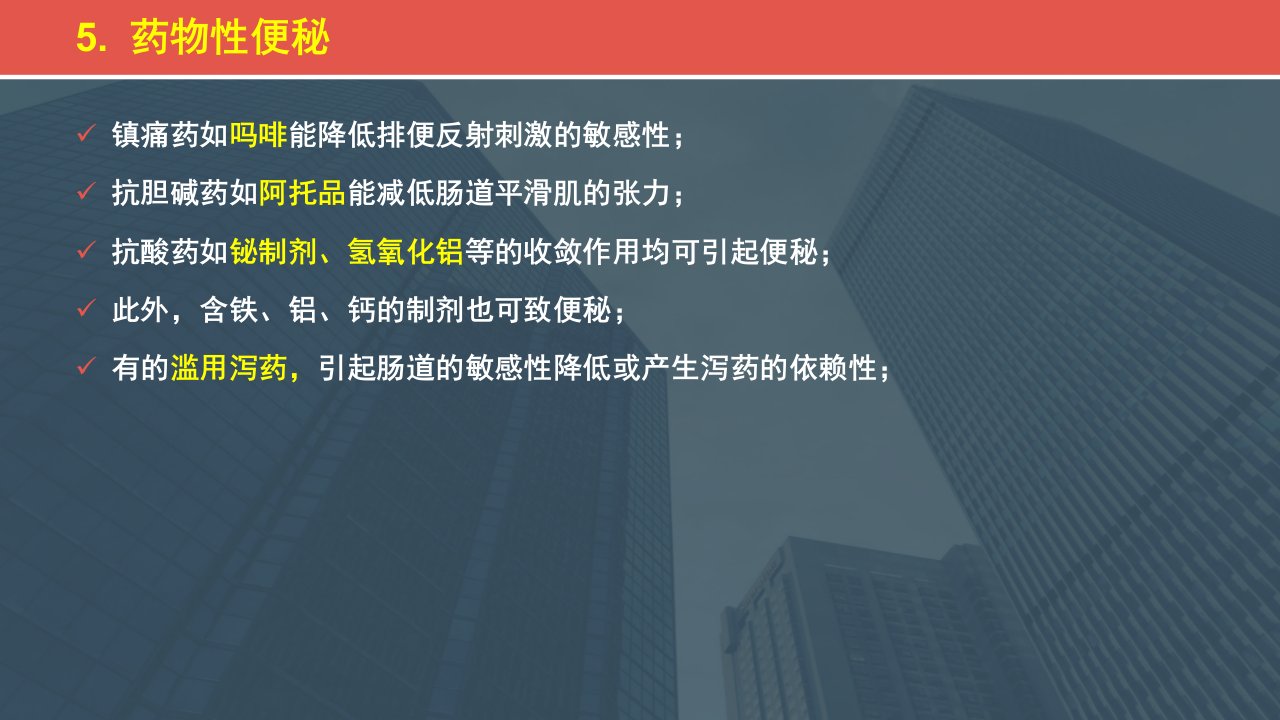 5. 药物性便秘

✓ 镇痛药如吗啡能降低排便反射刺激的敏感性；

✓ 抗胆碱药如阿托品能减低肠道平滑肌的张力；

✓ 抗酸药如铋制剂、氢氧化铝等的收敛作用均可引起便秘；

✓ 此外，含铁、铝、钙的制剂也可致便秘；

✓ 有的滥用泻药，引起肠道的敏感性降低或产生泻药的依赖性；